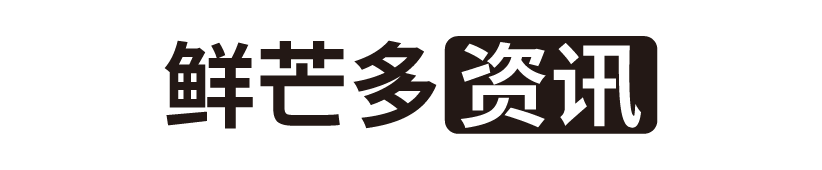 鲜芒多资讯